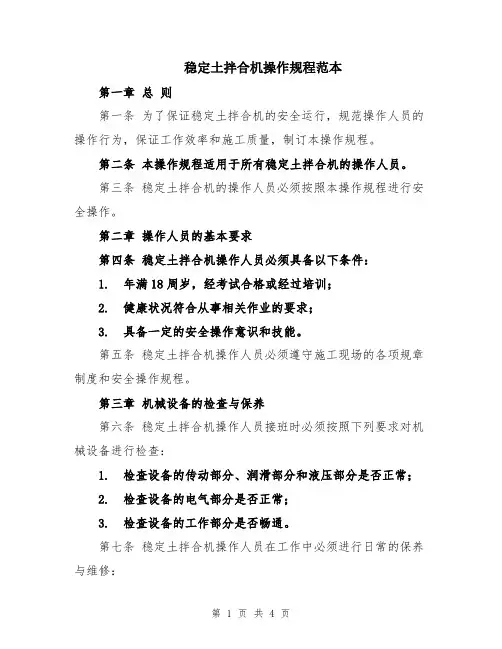 稳定土拌合机操作规程范本

第一章 总 则

第一条 为了保证稳定土拌合机的安全运行，规范操作人员的操作行为，保证工作效率和施工质量，制订本操作规程。

第二条 本操作规程适用于所有稳定土拌合机的操作人员。

第三条 稳定土拌合机的操作人员必须按照本操作规程进行安全操作。

第二章 操作人员的基本要求

第四条 稳定土拌合机操作人员必须具备以下条件：

1. 年满18周岁，经考试合格或经过培训；

2. 健康状况符合从事相关作业的要求；

3. 具备一定的安全操作意识和技能。

第五条 稳定土拌合机操作人员必须遵守施工现场的各项规章制度和安全操作规程。

第三章 机械设备的检查与保养

第六条 稳定土拌合机操作人员接班时必须按照下列要求对机械设备进行检查：

1. 检查设备的传动部分、润滑部分和液压部分是否正常；

2. 检查设备的电气部分是否正常；

3. 检查设备的工作部分是否畅通。

第七条 稳定土拌合机操作人员在工作中必须进行日常的保养与维修：

第 1 页 共 4 页